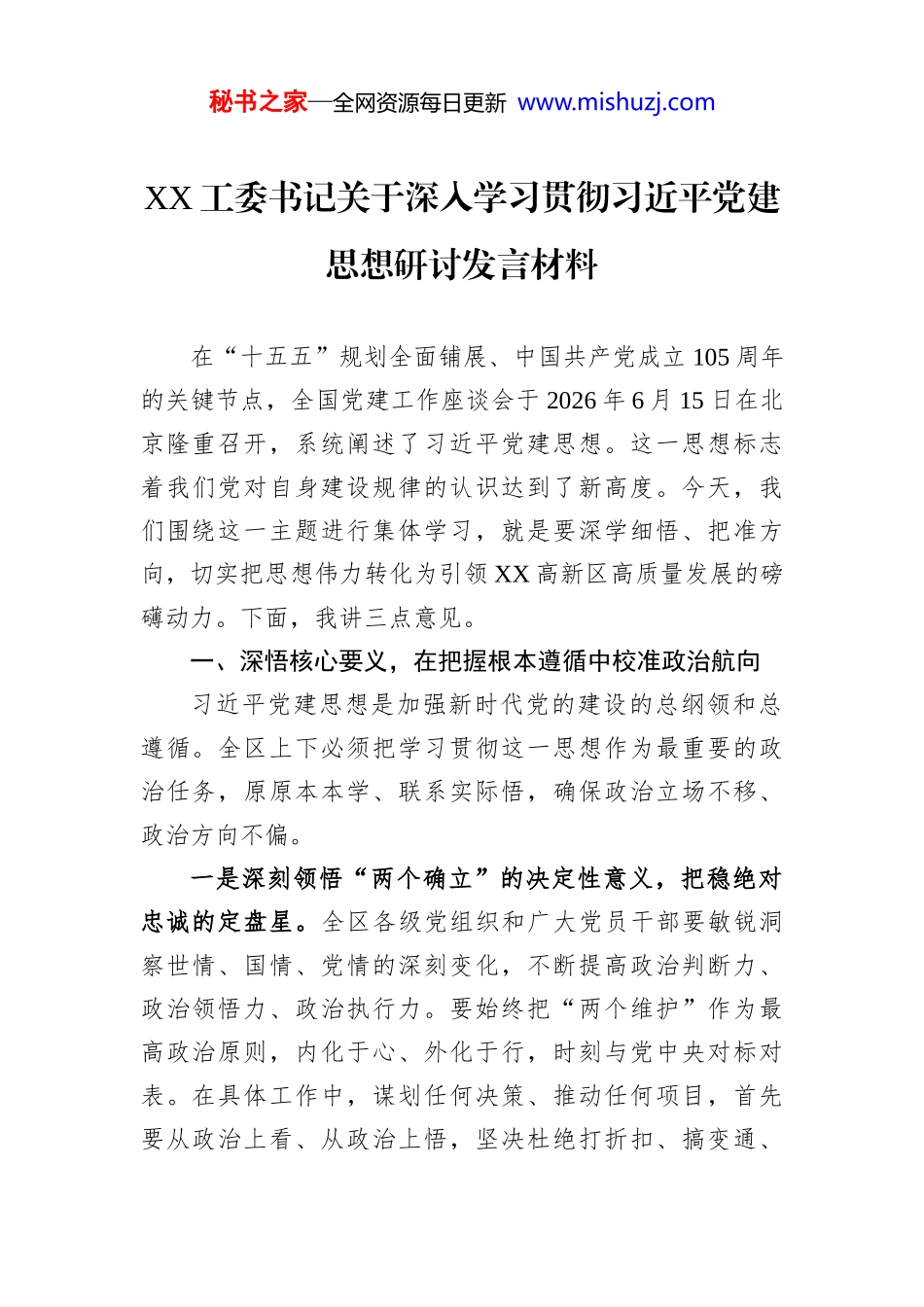 秘书之家—全网资源每日更新 www.mishuzj.com

XX 工委书记关于深入学习贯彻习近平党建思想研讨发言材料

在“十五五”规划全面铺展、中国共产党成立 105 周年的关键节点，全国党建工作座谈会于 2026 年 6 月 15 日在北京隆重召开，系统阐述了习近平党建思想。这一思想标志着我们党对自身建设规律的认识达到了新高度。今天，我们围绕这一主题进行集体学习，就是要深学细悟、把准方向，切实把思想伟力转化为引领 XX 高新区高质量发展的磅礴动力。下面，我讲三点意见。

一、深悟核心要义，在把握根本遵循中校准政治航向

习近平党建思想是加强新时代党的建设的总纲领和总遵循。全区上下必须把学习贯彻这一思想作为最重要的政治任务，原原本本学、联系实际悟，确保政治立场不移、政治方向不偏。

一是深刻领悟“两个确立”的决定性意义，把稳绝对忠诚的定盘星。全区各级党组织和广大党员干部要敏锐洞察世情、国情、党情的深刻变化，不断提高政治判断力、政治领悟力、政治执行力。要始终把“两个维护”作为最高政治原则，内化于心、外化于行，时刻与党中央对标对表。在具体工作中，谋划任何决策、推动任何项目，首先要从政治上看、从政治上悟，坚决杜绝打折扣、搞变通、